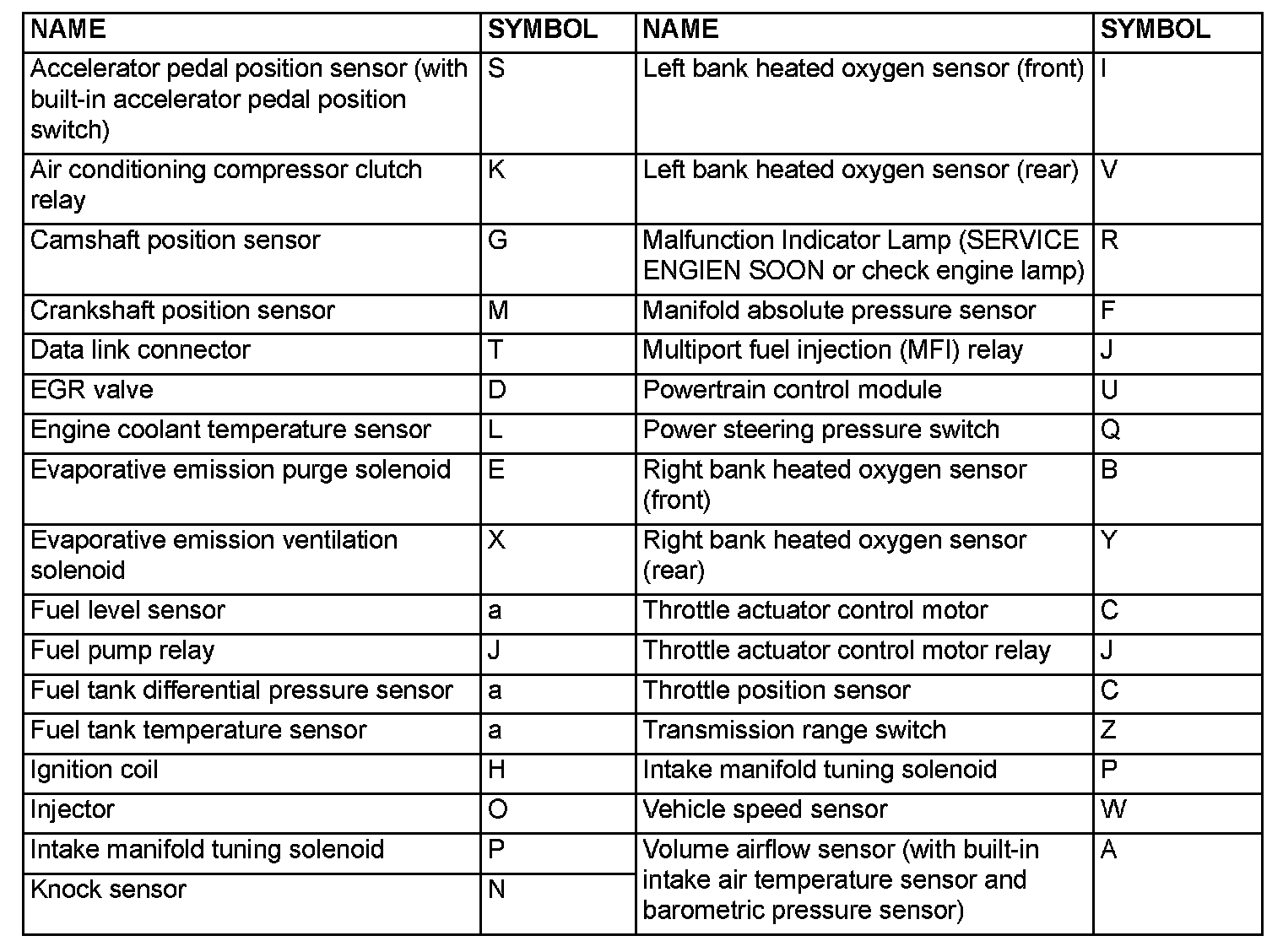 | NAME | SYMBOL | NAME | SYMBOL |
|---|---|---|---|
| Accelerator pedal position sensor (with built-in accelerator pedal position switch) | S | Left bank heated oxygen sensor (front) | I |
| Air conditioning compressor clutch relay | K | Left bank heated oxygen sensor (rear) | V |
| Camshaft position sensor | G | Malfunction Indicator Lamp (SERVICE ENGIEN SOON or check engine lamp) | R |
| Crankshaft position sensor | M | Manifold absolute pressure sensor | F |
| Data link connector | T | Multiport fuel injection (MFI) relay | J |
| EGR valve | D | Powertrain control module | U |
| Engine coolant temperature sensor | L | Power steering pressure switch | Q |
| Evaporative emission purge solenoid | E | Right bank heated oxygen sensor (front) | B |
| Evaporative emission ventilation solenoid | X | Right bank heated oxygen sensor (rear) | Y |
| Fuel level sensor | a | Throttle actuator control motor | C |
| Fuel pump relay | J | Throttle actuator control motor relay | J |
| Fuel tank differential pressure sensor | a | Throttle position sensor | C |
| Fuel tank temperature sensor | a | Transmission range switch | Z |
| Ignition coil | H | Intake manifold tuning solenoid | P |
| Injector | O | Vehicle speed sensor | W |
| Intake manifold tuning solenoid | P | Volume airflow sensor (with built-in intake air temperature sensor and barometric pressure sensor) | A |
| Knock sensor | N | | |